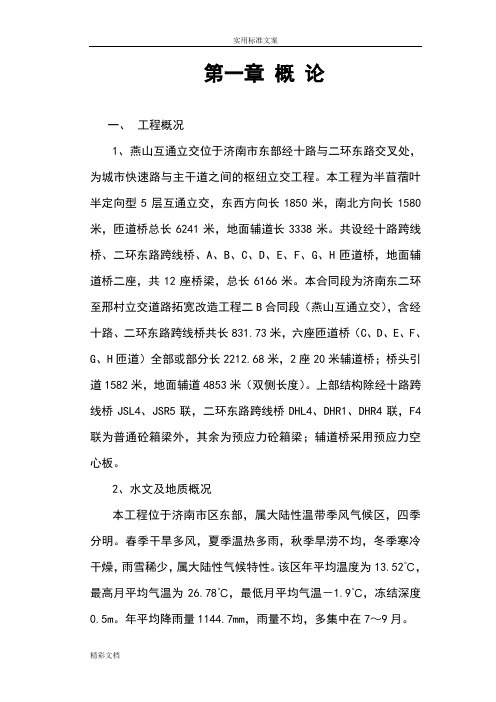 实用标准文案

第一章 概 论

一、 工程概况

1、燕山互通立交位于济南市东部经十路与二环东路交叉处，为城市快速路与主干道之间的枢纽立交工程。本工程为半苜蓿叶半定向型 5 层互通立交，东西方向长 1850 米，南北方向长 1580 米，匝道桥总长 6241 米，地面辅道长 3338 米。共设经十路跨线桥、二环东路跨线桥、A、B、C、D、E、F、G、H 匝道桥，地面辅道桥二座，共 12 座桥梁，总长 6166 米。本合同段为济南东二环至邢村立交道路拓宽改造工程二 B 合同段（燕山互通立交），含经十路、二环东路跨线桥共长 831.73 米，六座匝道桥（C、D、E、F、G、H 匝道）全部或部分长 2212.68 米，2 座 20 米辅道桥；桥头引道 1582 米，地面辅道 4853 米（双侧长度）。上部结构除经十路跨线桥 JSL4、JSR5 联，二环东路跨线桥 DHL4、DHR1、DHR4 联，F4 联为普通砼箱梁外，其余为预应力砼箱梁；辅道桥采用预应力空心板。

2、水文及地质概况

本工程位于济南市区东部，属大陆性温带季风气候区，四季分明。春季干旱多风，夏季温热多雨，秋季旱涝不均，冬季寒冷干燥，雨雪稀少，属大陆性气候特性。该区年平均温度为 13.52℃，最高月平均气温为 26.78℃，最低月平均气温－1.9℃，冻结深度 0.5m。年平均降雨量 1144.7mm，雨量不均，多集中在 7～9 月。

精彩文档